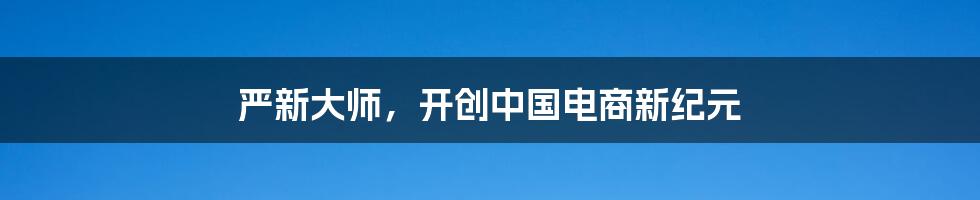 严新大师，开创中国电商新纪元